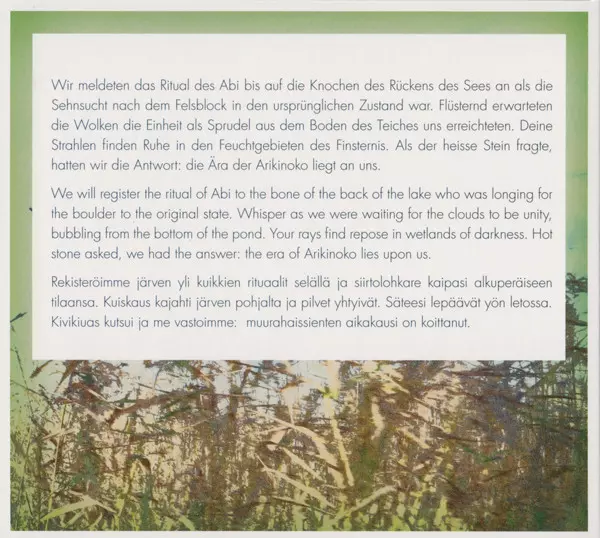 Wir meldeten das Ritual des Abi bis auf die Knochen des Rückens des Sees an als die Sehnsucht nach dem Felsblock in den ursprünglichen Zustand war. Flüsternd erwarteten die Wolken die Einheit als Sprudel aus dem Boden des Teiches uns erreichteten. Deine Strahlen finden Ruhe in den Feuchtgebieten des Finsternis. Als der heisse Stein fragte, hatten wir die Antwort: die Ära der Arikinoko liegt an uns.

We will register the ritual of Abi to the bone of the back of the lake who was longing for the boulder to the original state. Whisper as we were waiting for the clouds to be unity, bubbling from the bottom of the pond. Your rays find repose in wetlands of darkness. Hot stone asked, we had the answer: the era of Arikinoko lies upon us.

Rekisteröimme järven yli kuikkien rituaalit selällä ja siirtolohkare kaipasi alkuperäiseen tilaansa. Kuiskaus kajahti järven pohjalta ja pilvet yhtyivät. Säteesi lepäävät yön letossa. Kivikiuas kutsui ja me vastoimme: muurahaissienten aikakausi on koittanut.